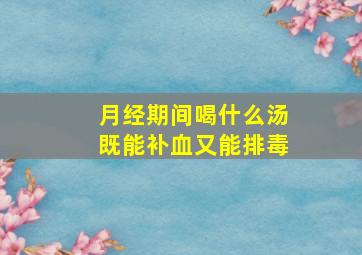 月经期间喝什么汤
既能补血又能排毒